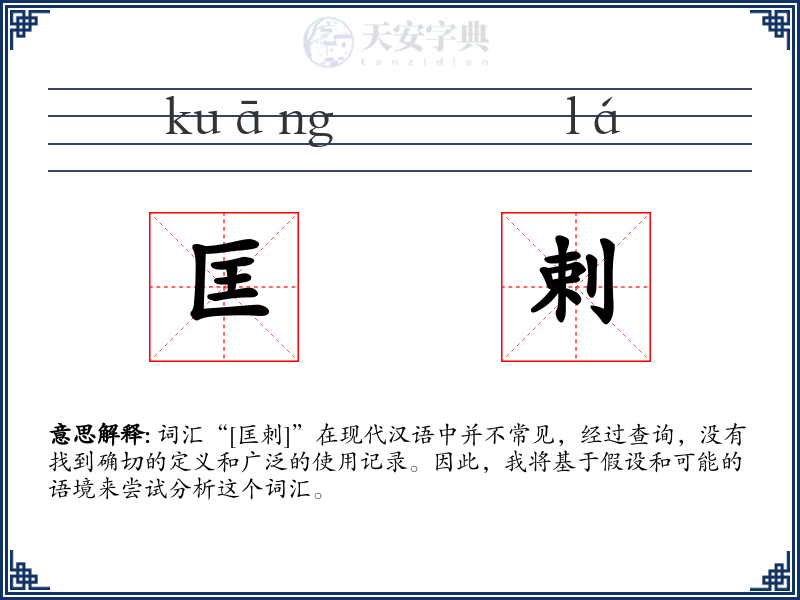 天安字典
tanzidian

kuāng lá

匡 剌

意思解释: 词汇“[匡剌]”在现代汉语中并不常见，经过查询，没有找到确切的定义和广泛的使用记录。因此，我将基于假设和可能的语境来尝试分析这个词汇。